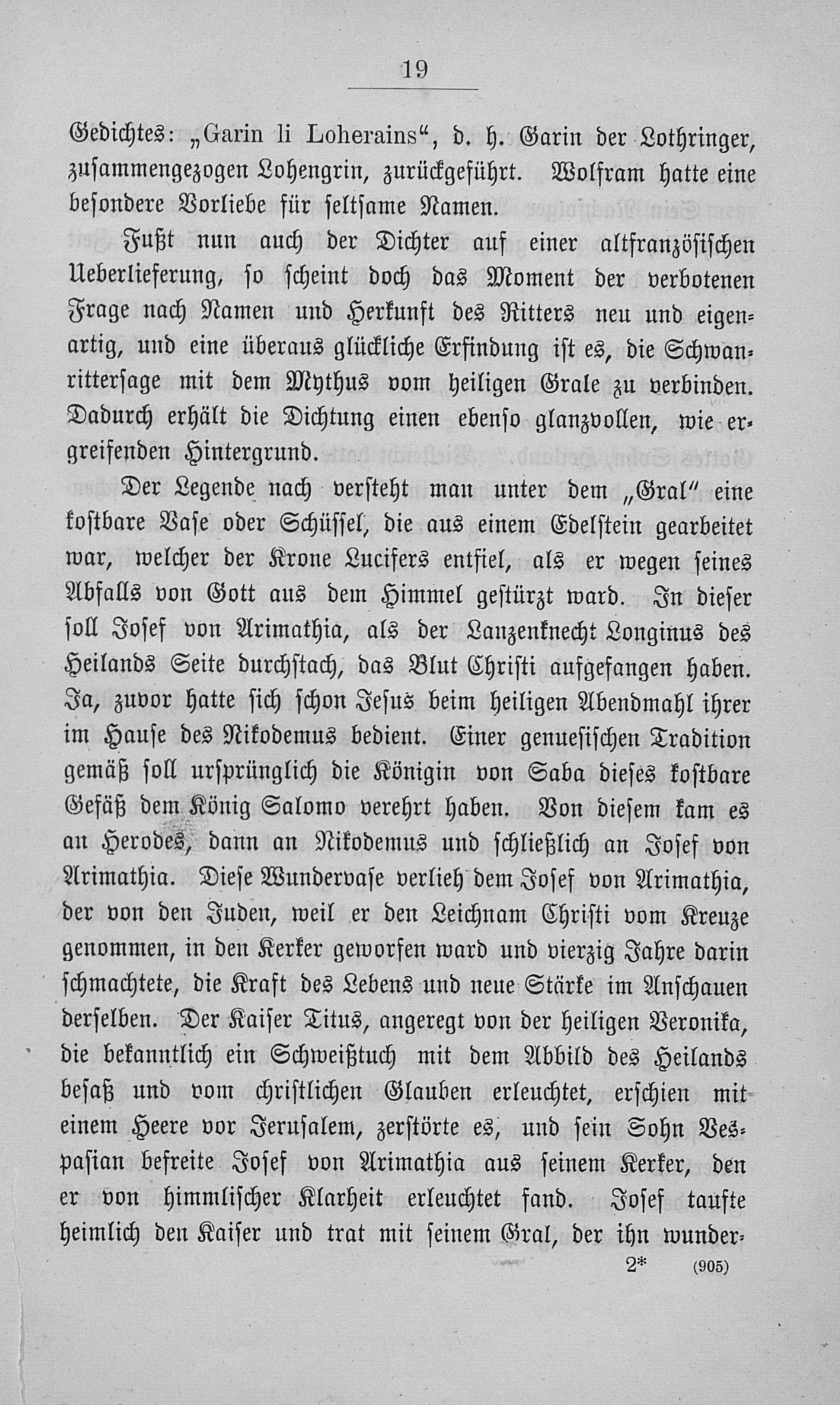 19

Gedichtes: „Garin li Loherains“, d. h. Garin der Lothringer, zusammengezogen Lohengrin, zurückgeführt. Wolfram hatte eine besondere Vorliebe für seltsame Namen.

Fußt nun auch der Dichter auf einer altfranzösischen Ueberlieferung, so scheint doch das Moment der verbotenen Frage nach Namen und Herkunft des Ritters neu und eigenartig, und eine überaus glückliche Erfindung ist es, die Schwanrittersage mit dem Mythus vom heiligen Grale zu verbinden. Dadurch erhält die Dichtung einen ebenso glanzvollen, wie ergreifenden Hintergrund.

Der Legende nach versteht man unter dem „Gral“ eine kostbare Vase oder Schüssel, die aus einem Edelstein gearbeitet war, welcher der Krone Lucifers entfiel, als er wegen seines Abfalls von Gott aus dem Himmel gestürzt ward. In dieser soll Josef von Arimathia, als der Lanzenknecht Longinus des Heilands Seite durchstach, das Blut Christi aufgefangen haben. Ja, zuvor hatte sich schon Jesus beim heiligen Abendmahl ihrer im Hause des Nikodemus bedient. Einer genuesischen Tradition gemäß soll ursprünglich die Königin von Saba dieses kostbare Gefäß dem König Salomo verehrt haben. Von diesem kam es an Herodes, dann an Nikodemus und schließlich an Josef von Arimathia. Diese Wundervase verlieh dem Josef von Arimathia, der von den Juden, weil er den Leichnam Christi vom Kreuze genommen, in den Kerker geworfen ward und vierzig Jahre darin schmachtete, die Kraft des Lebens und neue Stärke im Anschauen derselben. Der Kaiser Titus, angeregt von der heiligen Veronika, die bekanntlich ein Schweißtuch mit dem Abbild des Heilands besaß und vom christlichen Glauben erleuchtet, erschien mit einem Heere vor Jerusalem, zerstörte es, und sein Sohn Vespasian befreite Josef von Arimathia aus seinem Kerker, den er von himmlischer Klarheit erleuchtet fand. Josef taufte heimlich den Kaiser und trat mit seinem Gral, der ihn wunder-

2* (905)